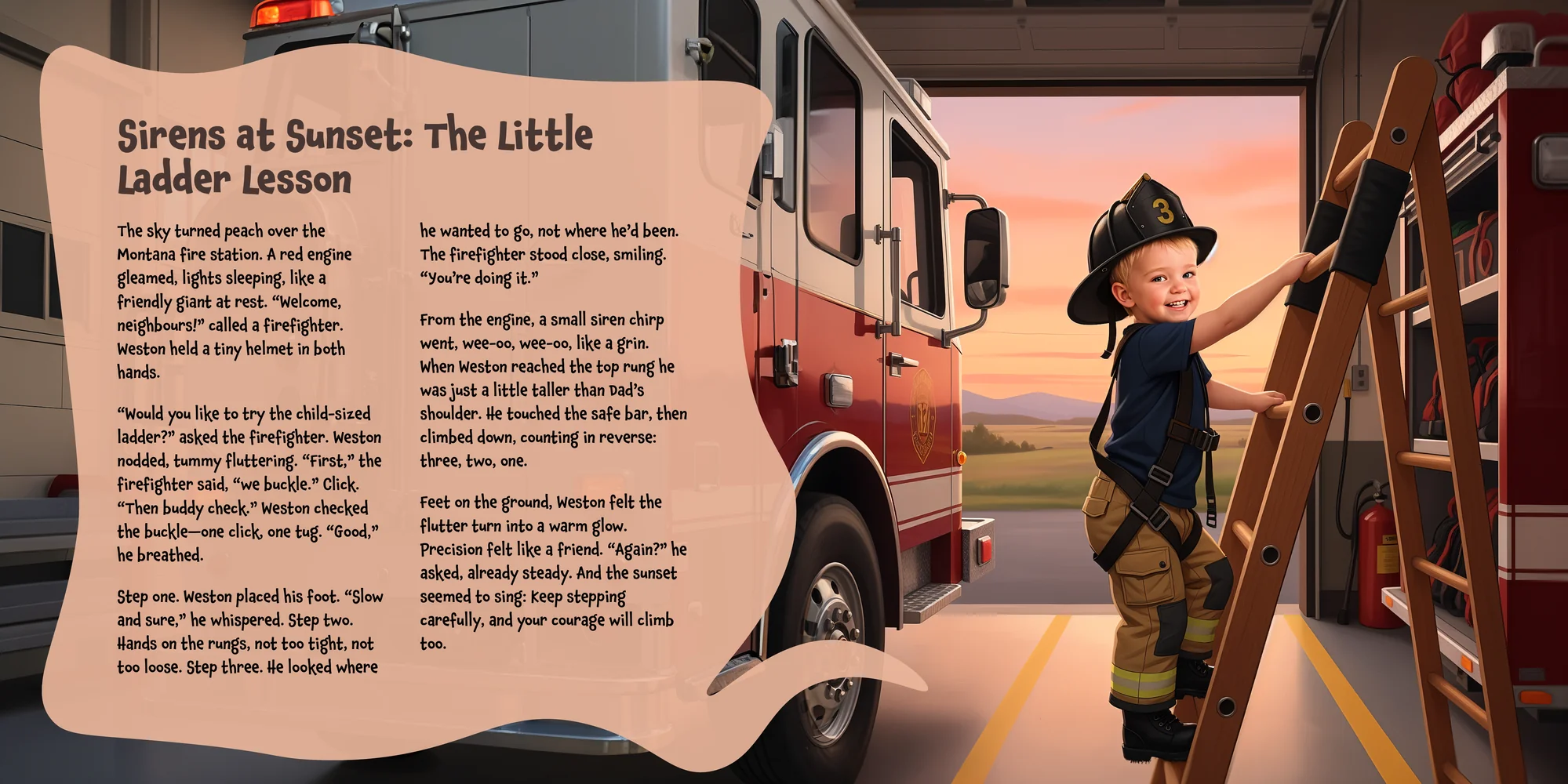 Sirens at Sunset: The Little Ladder Lesson

The sky turned peach over the Montana fire station. A red engine gleamed, lights sleeping, like a friendly giant at rest. "Welcome, neighbours!" called a firefighter. Weston held a tiny helmet in both hands.

"Would you like to try the child-sized ladder?" asked the firefighter. Weston nodded, tummy fluttering. "First," the firefighter said, "we buckle." Click. "Then buddy check." Weston checked the buckle—one click, one tug. "Good," he breathed.

Step one. Weston placed his foot. "Slow and sure," he whispered. Step two. Hands on the rungs, not too tight, not too loose. Step three. He looked where he wanted to go, not where he'd been. The firefighter stood close, smiling. "You're doing it."

From the engine, a small siren chirp went, wee-oo, wee-oo, like a grin. When Weston reached the top rung he was just a little taller than Dad's shoulder. He touched the safe bar, then climbed down, counting in reverse: three, two, one.

Feet on the ground, Weston felt the flutter turn into a warm glow. Precision felt like a friend. "Again?" he asked, already steady. And the sunset seemed to sing: Keep stepping carefully, and your courage will climb too.

3